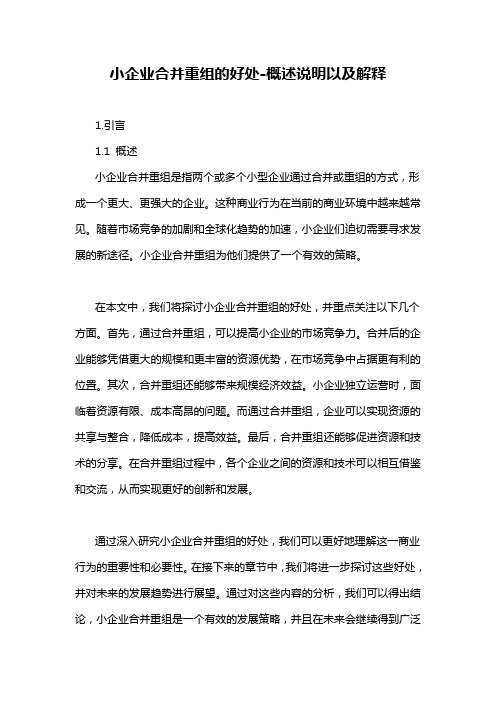 小企业合并重组的好处-概述说明以及解释

1.引言

1.1 概述

小企业合并重组是指两个或多个小型企业通过合并或重组的方式，形成一个更大、更强大的企业。这种商业行为在当前的商业环境中越来越常见。随着市场竞争的加剧和全球化趋势的加速，小企业们迫切需要寻求发展的新途径。小企业合并重组为他们提供了一个有效的策略。

在本文中，我们将探讨小企业合并重组的好处，并重点关注以下几个方面。首先，通过合并重组，可以提高小企业的市场竞争力。合并后的企业能够凭借更大的规模和更丰富的资源优势，在市场竞争中占据更有利的位置。其次，合并重组还能够带来规模经济效益。小企业独立运营时，面临着资源有限、成本高昂的问题。而通过合并重组，企业可以实现资源的共享与整合，降低成本，提高效益。最后，合并重组还能够促进资源和技术的分享。在合并重组过程中，各个企业之间的资源和技术可以相互借鉴和交流，从而实现更好的创新和发展。

通过深入研究小企业合并重组的好处，我们可以更好地理解这一商业行为的重要性和必要性。在接下来的章节中，我们将进一步探讨这些好处，并对未来的发展趋势进行展望。通过对这些内容的分析，我们可以得出结论，小企业合并重组是一个有效的发展策略，并且在未来会继续得到广泛